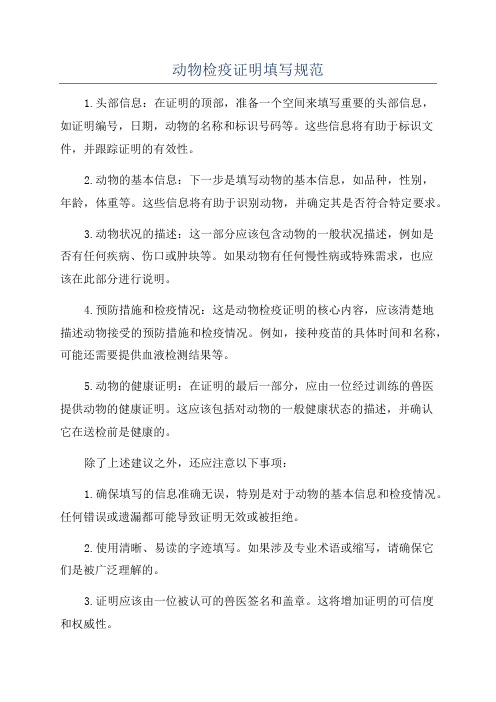 动物检疫证明填写规范

1.头部信息：在证明的顶部，准备一个空间来填写重要的头部信息，如证明编号，日期，动物的名称和标识号码等。这些信息将有助于标识文件，并跟踪证明的有效性。

2.动物的基本信息：下一步是填写动物的基本信息，如品种，性别，年龄，体重等。这些信息将有助于识别动物，并确定其是否符合特定要求。

3.动物状况的描述：这一部分应该包含动物的一般状况描述，例如是否有任何疾病、伤口或肿块等。如果动物有任何慢性病或特殊需求，也应该在此部分进行说明。

4.预防措施和检疫情况：这是动物检疫证明的核心内容，应该清楚地描述动物接受的预防措施和检疫情况。例如，接种疫苗的具体时间和名称，可能还需要提供血液检测结果等。

5.动物的健康证明：在证明的最后一部分，应由一位经过训练的兽医提供动物的健康证明。这应该包括对动物的一般健康状态的描述，并确认它在送检前是健康的。

除了上述建议之外，还应注意以下事项：

1.确保填写的信息准确无误，特别是对于动物的基本信息和检疫情况。任何错误或遗漏都可能导致证明无效或被拒绝。

2.使用清晰、易读的字迹填写。如果涉及专业术语或缩写，请确保它们是被广泛理解的。

3.证明应该由一位被认可的兽医签名和盖章。这将增加证明的可信度和权威性。